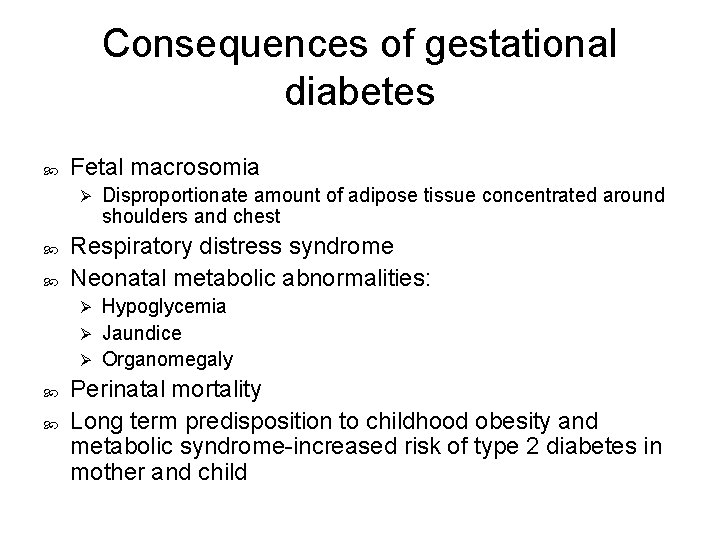 Consequences of gestational diabetes

- Fetal macrosomia
  - Disproportionate amount of adipose tissue concentrated around shoulders and chest
- Respiratory distress syndrome
- Neonatal metabolic abnormalities:
  - Hypoglycemia
  - Jaundice
  - Organomegaly
- Perinatal mortality
- Long term predisposition to childhood obesity and metabolic syndrome-increased risk of type 2 diabetes in mother and child